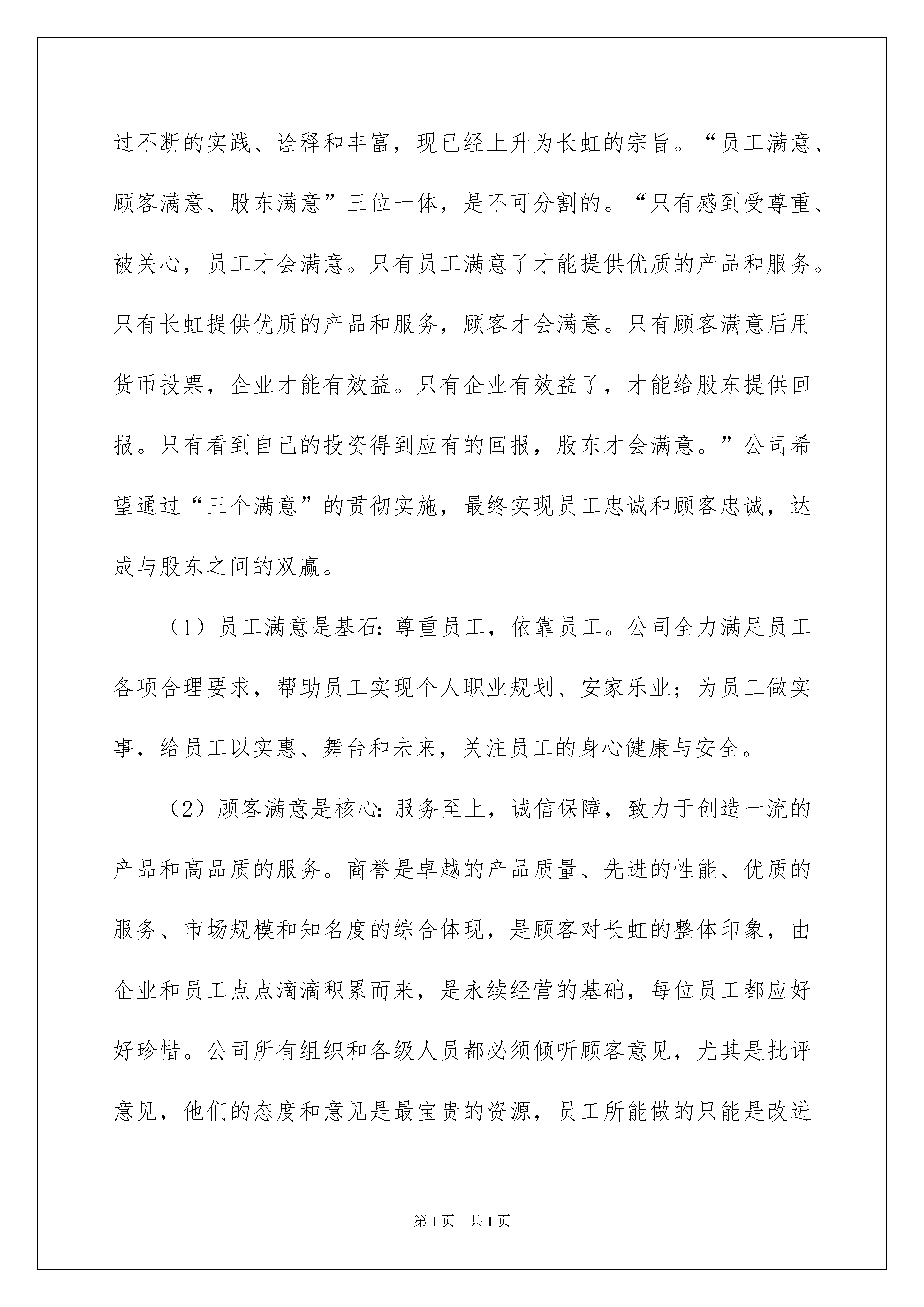 过不断的实践、诠释和丰富，现已经上升为长虹的宗旨。“员工满意、顾客满意、股东满意”三位一体，是不可分割的。“只有感到受尊重、被关心，员工才会满意。只有员工满意了才能提供优质的产品和服务。只有长虹提供优质的产品和服务，顾客才会满意。只有顾客满意后用货币投票，企业才能有效益。只有企业有效益了，才能给股东提供回报。只有看到自己的投资得到应有的回报，股东才会满意。”公司希望通过“三个满意”的贯彻实施，最终实现员工忠诚和顾客忠诚，达成与股东之间的双赢。

（1）员工满意是基石：尊重员工，依靠员工。公司全力满足员工各项合理要求，帮助员工实现个人职业规划、安家乐业；为员工做实事，给员工以实惠、舞台和未来，关注员工的身心健康与安全。

（2）顾客满意是核心：服务至上，诚信保障，致力于创造一流的产品和高品质的服务。商誉是卓越的产品质量、先进的性能、优质的服务、市场规模和知名度的综合体现，是顾客对长虹的整体印象，由企业和员工点点滴滴积累而来，是永续经营的基础，每位员工都应好好珍惜。公司所有组织和各级人员都必须倾听顾客意见，尤其是批评意见，他们的态度和意见是最宝贵的资源，员工所能做的只能是改进

第1页　共1页